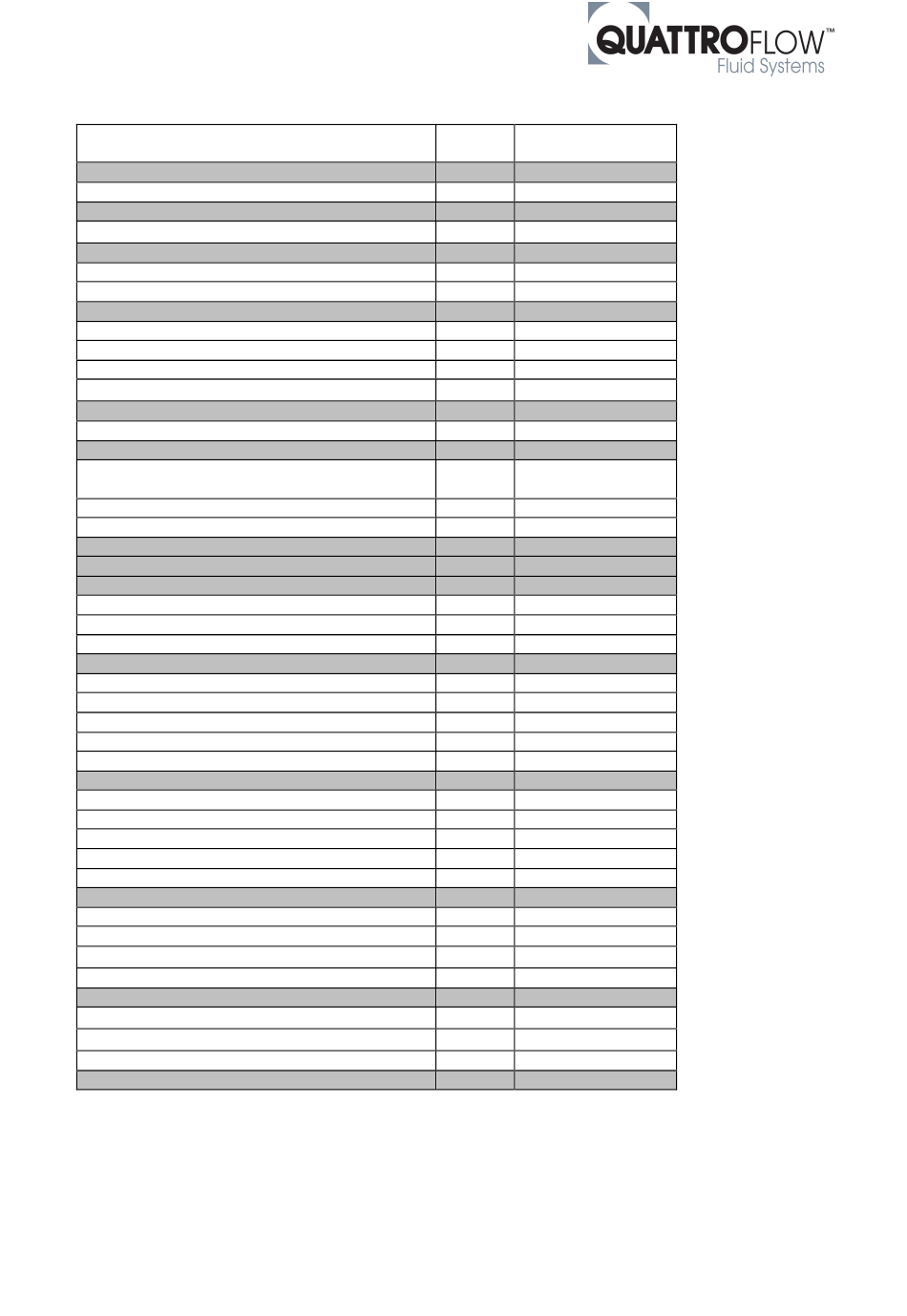 QUATTROFLOW™
Fluid Systems